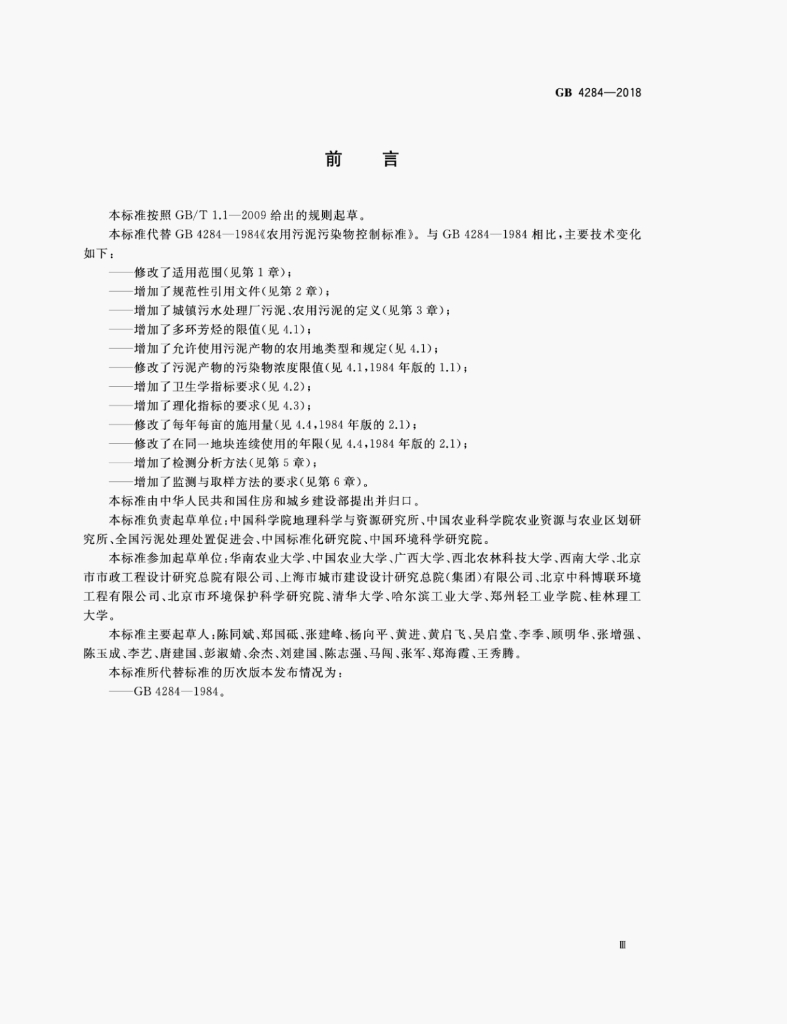 GB 4284—2018

前言

本标准按照GB/T 1.1—2009给出的规则起草。

本标准代替GB 4284—1984《农用污泥污染物控制标准》。与GB 4284—1984相比，主要技术变化如下：

——修改了适用范围（见第1章）；
——增加了规范性引用文件（见第2章）；
——增加了城镇污水处理厂污泥、农用污泥的定义（见第3章）；
——增加了多环芳烃的限值（见4.1）；
——增加了允许使用污泥产物的农用地类型和规定（见4.1）；
——修改了污泥产物的污染物浓度限值（见4.1，1984年版的1.1）；
——增加了卫生学指标要求（见4.2）；
——增加了理化指标的要求（见4.3）；
——修改了每年每亩的施用量（见4.4，1984年版的2.1）；
——修改了在同一地块连续使用的年限（见4.4，1984年版的2.1）；
——增加了检测分析方法（见第5章）；
——增加了监测与取样方法的要求（见第6章）。

本标准由中华人民共和国住房和城乡建设部提出并归口。

本标准负责起草单位：中国科学院地理科学与资源研究所、中国农业科学院农业资源与农业区划研究所、全国污泥处理处置促进会、中国标准化研究院、中国环境科学研究院。

本标准参加起草单位：华南农业大学、中国农业大学、广西大学、西北农林科技大学、西南大学、北京市市政工程设计研究总院有限公司、上海市城市建设设计研究总院（集团）有限公司、北京中科博联环境工程有限公司、北京市环境保护科学研究院、清华大学、哈尔滨工业大学、郑州轻工业学院、桂林理工大学。

本标准主要起草人：陈同斌、郑国砥、张建峰、杨向平、黄进、黄启飞、吴启堂、李季、顾明华、张增强、陈玉成、李艺、唐建国、彭淑婧、余杰、刘建国、陈志强、马闯、张军、郑海霞、王秀腾。

本标准所代替标准的历次版本发布情况为：

——GB 4284—1984。

Ⅲ